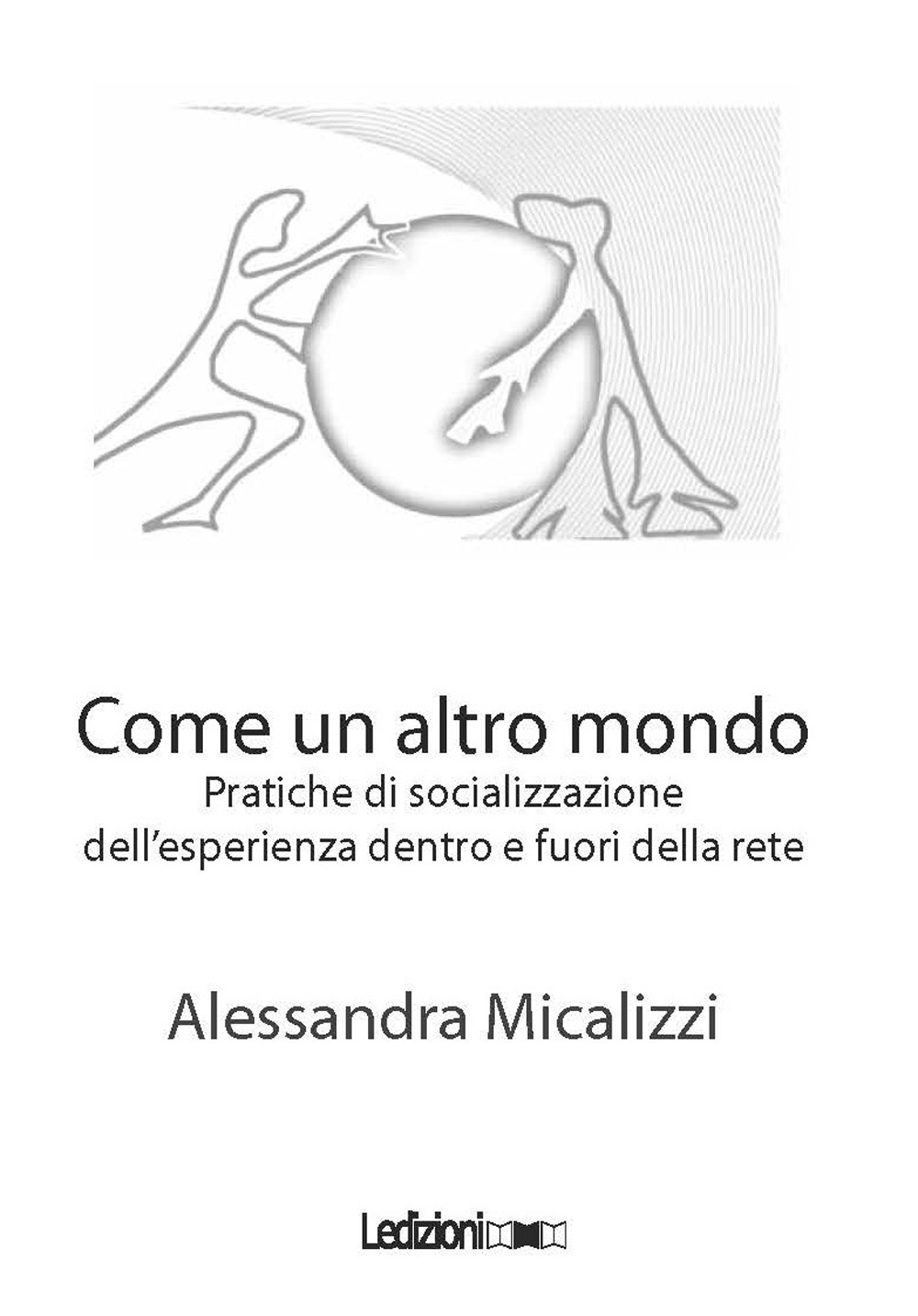 Come un altro mondo
Pratiche di socializzazione dell'esperienza dentro e fuori della rete

Alessandra Micalizzi

Ledizioni